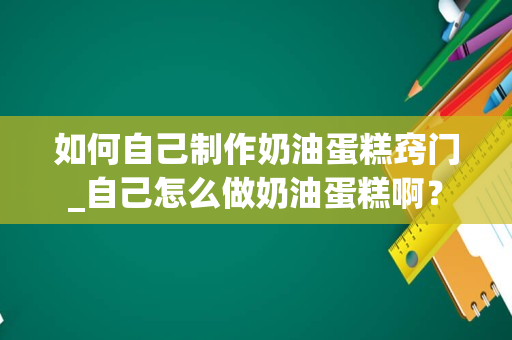 如何自己制作奶油蛋糕窍门_自己怎么做奶油蛋糕啊？